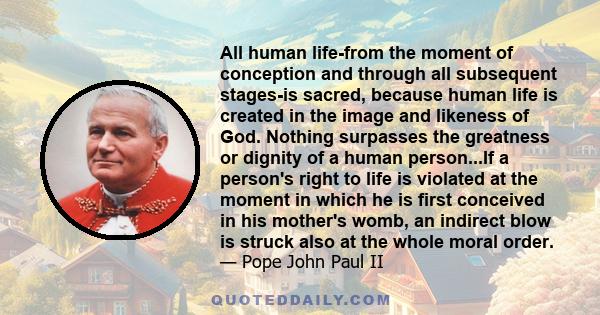 All human life-from the moment of conception and through all subsequent stages-is sacred, because human life is created in the image and likeness of God. Nothing surpasses the greatness or dignity of a human person...If a person's right to life is violated at the moment in which he is first conceived in his mother's womb, an indirect blow is struck also at the whole moral order.
— Pope John Paul II

QUOTEDDAILY.COM